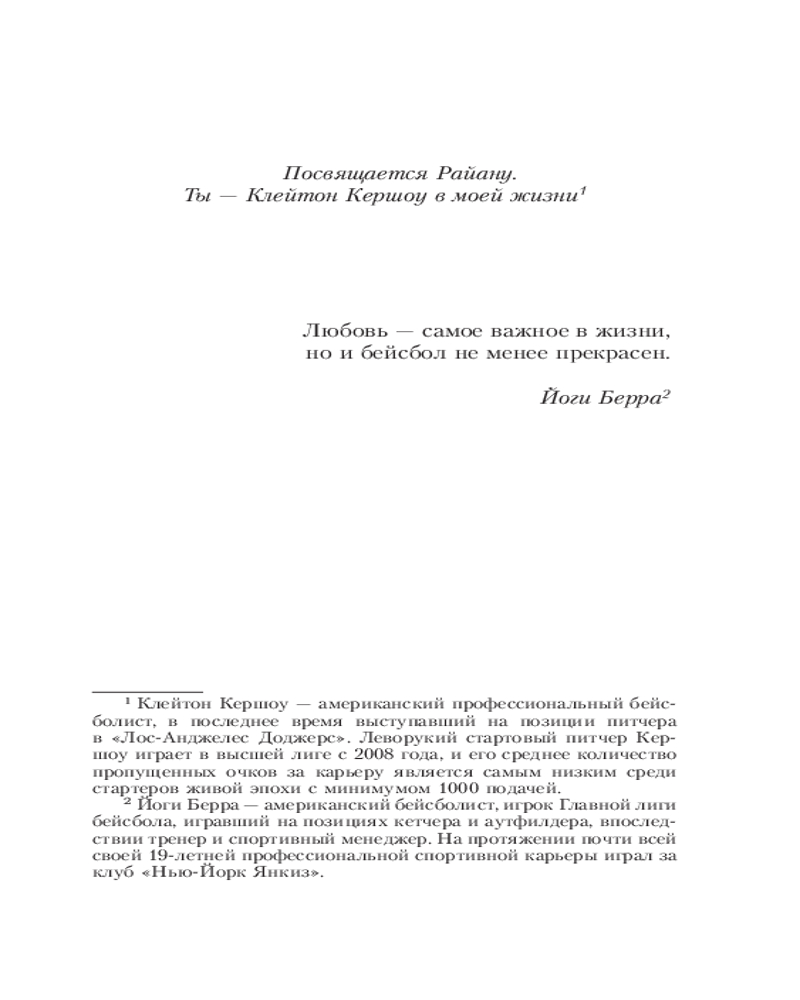 Посвящается Райану.
Ты — Клейтон Кершоу в моей жизни$^1$

Любовь — самое важное в жизни,
но и бейсбол не менее прекрасен.

Йоги Берра$^2$

$^1$ Клейтон Кершоу — американский профессиональный бейсболист, в последнее время выступавший на позиции питчера в «Лос-Анджелес Доджерс». Леворукий стартовый питчер Кершоу играет в высшей лиге с 2008 года, и его среднее количество пропущенных очков за карьеру является самым низким среди стартеров живой эпохи с минимумом 1000 подачей.

$^2$ Йоги Берра — американский бейсболист, игрок Главной лиги бейсбола, игравший на позициях кетчера и аутфилдера, впоследствии тренер и спортивный менеджер. На протяжении почти всей своей 19-летней профессиональной спортивной карьеры играл за клуб «Нью-Йорк Янкиз».